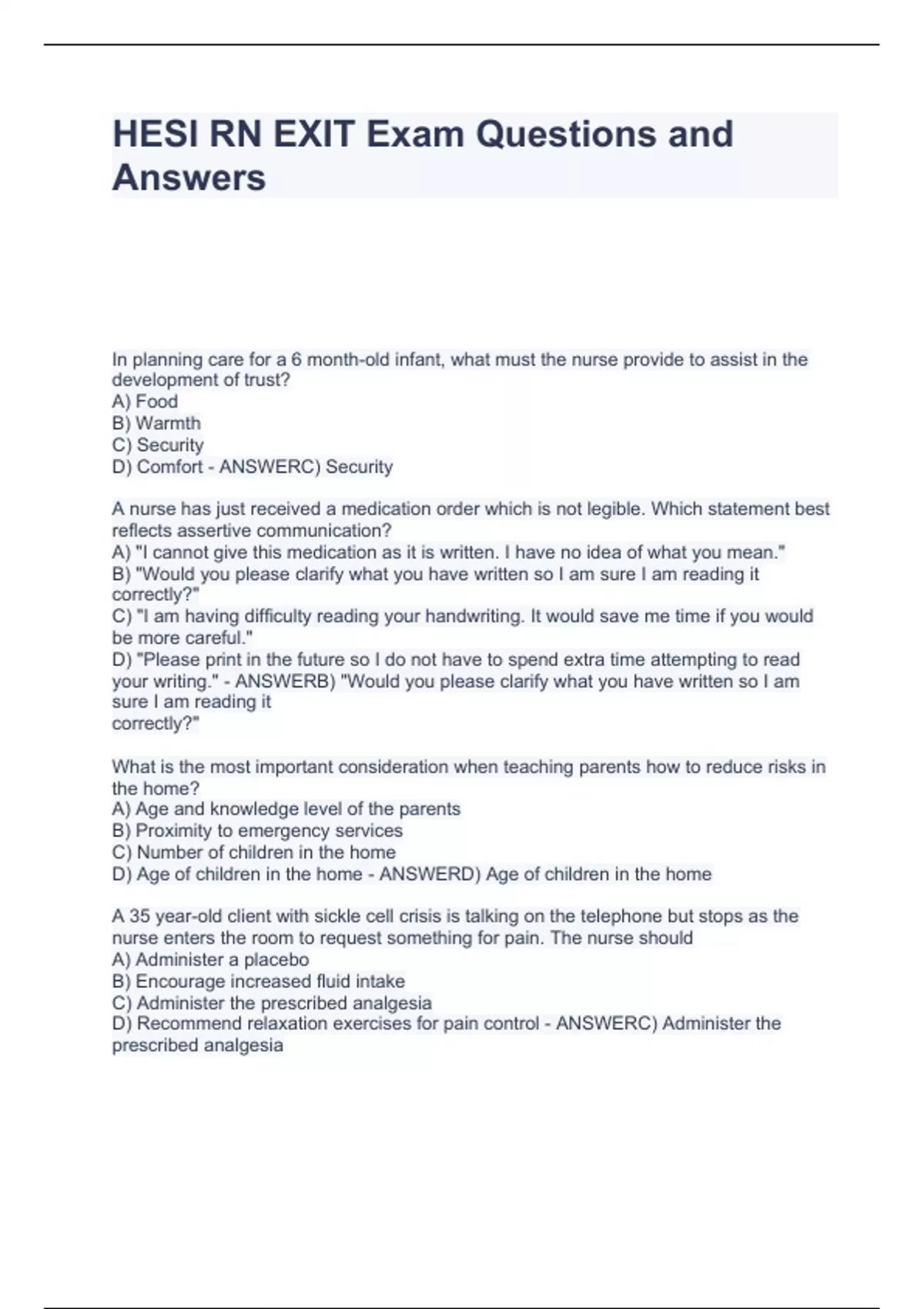 HESI RN EXIT Exam Questions and Answers

In planning care for a 6 month-old infant, what must the nurse provide to assist in the development of trust?
A) Food
B) Warmth
C) Security
D) Comfort - ANSWERC) Security

A nurse has just received a medication order which is not legible. Which statement best reflects assertive communication?
A) "I cannot give this medication as it is written. I have no idea of what you mean."
B) "Would you please clarify what you have written so I am sure I am reading it correctly?"
C) "I am having difficulty reading your handwriting. It would save me time if you would be more careful."
D) "Please print in the future so I do not have to spend extra time attempting to read your writing." - ANSWERB) "Would you please clarify what you have written so I am sure I am reading it
correctly?"

What is the most important consideration when teaching parents how to reduce risks in the home?
A) Age and knowledge level of the parents
B) Proximity to emergency services
C) Number of children in the home
D) Age of children in the home - ANSWERD) Age of children in the home

A 35 year-old client with sickle cell crisis is talking on the telephone but stops as the nurse enters the room to request something for pain. The nurse should
A) Administer a placebo
B) Encourage increased fluid intake
C) Administer the prescribed analgesia
D) Recommend relaxation exercises for pain control - ANSWERC) Administer the prescribed analgesia